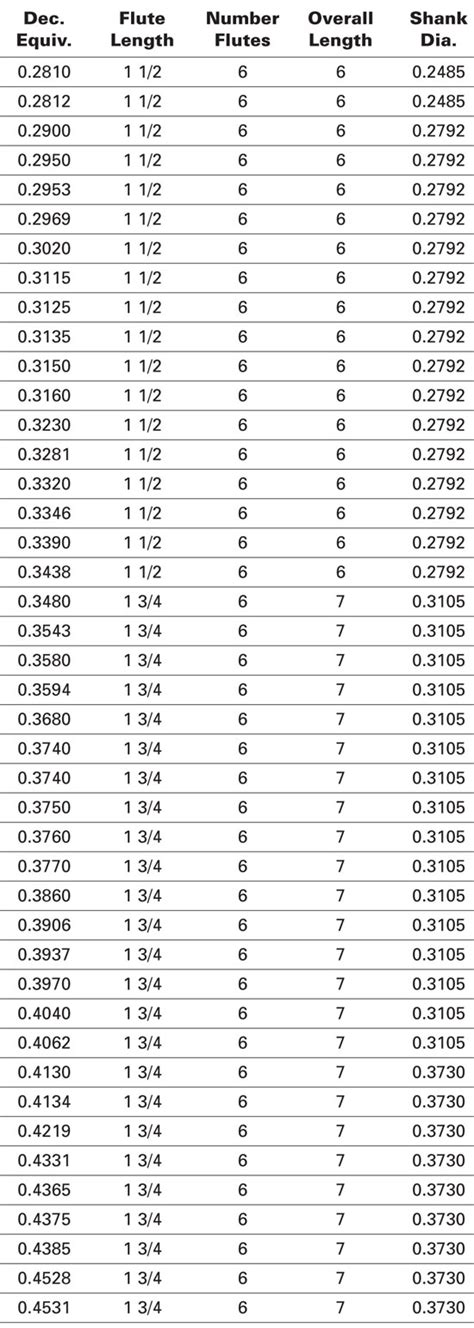 | Dec. Equiv. | Flute Length | Number Flutes | Overall Length | Shank Dia. |
|---|---|---|---|---|
| 0.2810 | 1 1/2 | 6 | 6 | 0.2485 |
| 0.2812 | 1 1/2 | 6 | 6 | 0.2485 |
| 0.2900 | 1 1/2 | 6 | 6 | 0.2792 |
| 0.2950 | 1 1/2 | 6 | 6 | 0.2792 |
| 0.2953 | 1 1/2 | 6 | 6 | 0.2792 |
| 0.2969 | 1 1/2 | 6 | 6 | 0.2792 |
| 0.3020 | 1 1/2 | 6 | 6 | 0.2792 |
| 0.3115 | 1 1/2 | 6 | 6 | 0.2792 |
| 0.3125 | 1 1/2 | 6 | 6 | 0.2792 |
| 0.3135 | 1 1/2 | 6 | 6 | 0.2792 |
| 0.3150 | 1 1/2 | 6 | 6 | 0.2792 |
| 0.3160 | 1 1/2 | 6 | 6 | 0.2792 |
| 0.3230 | 1 1/2 | 6 | 6 | 0.2792 |
| 0.3281 | 1 1/2 | 6 | 6 | 0.2792 |
| 0.3320 | 1 1/2 | 6 | 6 | 0.2792 |
| 0.3346 | 1 1/2 | 6 | 6 | 0.2792 |
| 0.3390 | 1 1/2 | 6 | 6 | 0.2792 |
| 0.3438 | 1 1/2 | 6 | 6 | 0.2792 |
| 0.3480 | 1 3/4 | 6 | 7 | 0.3105 |
| 0.3543 | 1 3/4 | 6 | 7 | 0.3105 |
| 0.3580 | 1 3/4 | 6 | 7 | 0.3105 |
| 0.3594 | 1 3/4 | 6 | 7 | 0.3105 |
| 0.3680 | 1 3/4 | 6 | 7 | 0.3105 |
| 0.3740 | 1 3/4 | 6 | 7 | 0.3105 |
| 0.3740 | 1 3/4 | 6 | 7 | 0.3105 |
| 0.3750 | 1 3/4 | 6 | 7 | 0.3105 |
| 0.3760 | 1 3/4 | 6 | 7 | 0.3105 |
| 0.3770 | 1 3/4 | 6 | 7 | 0.3105 |
| 0.3860 | 1 3/4 | 6 | 7 | 0.3105 |
| 0.3906 | 1 3/4 | 6 | 7 | 0.3105 |
| 0.3937 | 1 3/4 | 6 | 7 | 0.3105 |
| 0.3970 | 1 3/4 | 6 | 7 | 0.3105 |
| 0.4040 | 1 3/4 | 6 | 7 | 0.3105 |
| 0.4062 | 1 3/4 | 6 | 7 | 0.3105 |
| 0.4130 | 1 3/4 | 6 | 7 | 0.3730 |
| 0.4134 | 1 3/4 | 6 | 7 | 0.3730 |
| 0.4219 | 1 3/4 | 6 | 7 | 0.3730 |
| 0.4331 | 1 3/4 | 6 | 7 | 0.3730 |
| 0.4365 | 1 3/4 | 6 | 7 | 0.3730 |
| 0.4375 | 1 3/4 | 6 | 7 | 0.3730 |
| 0.4385 | 1 3/4 | 6 | 7 | 0.3730 |
| 0.4528 | 1 3/4 | 6 | 7 | 0.3730 |
| 0.4531 | 1 3/4 | 6 | 7 | 0.3730 |